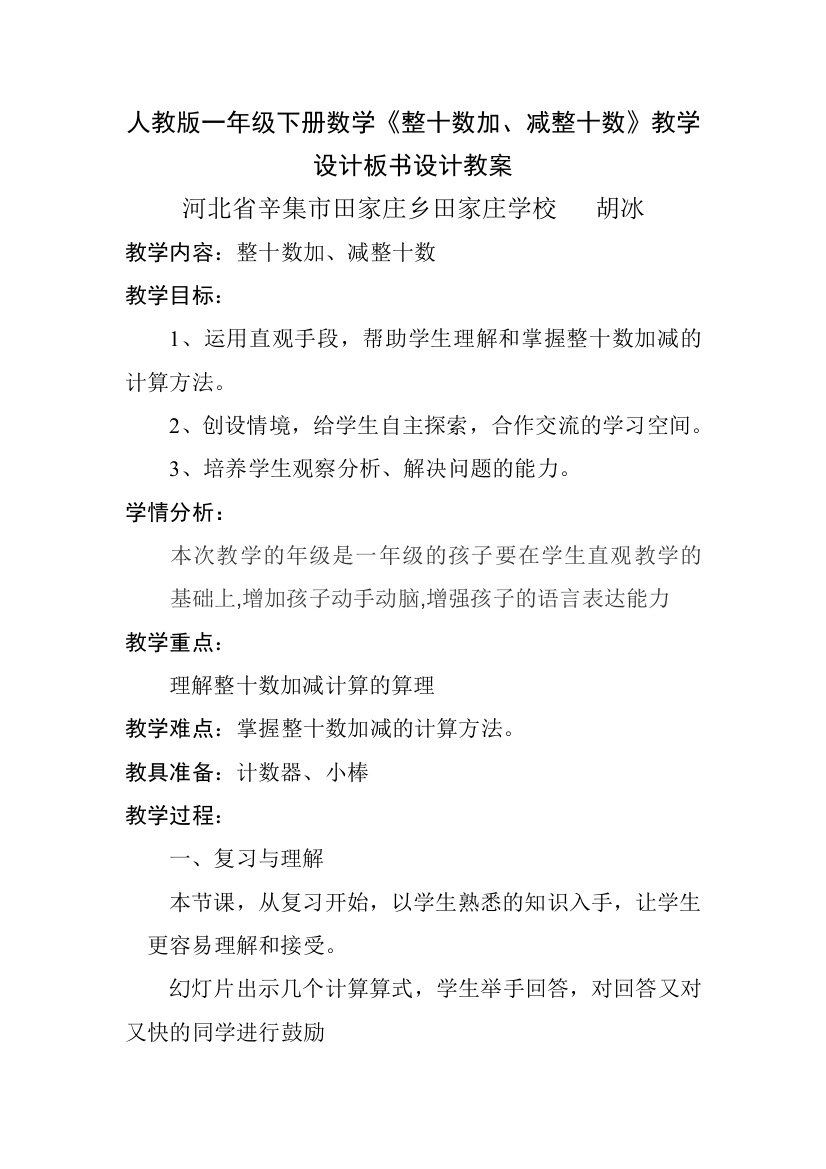 人教版一年级下册数学《整十数加、减整十数》教学设计板书设计教案

河北省辛集市田家庄乡田家庄学校　　胡冰

教学内容：整十数加、减整十数

教学目标：

1、运用直观手段，帮助学生理解和掌握整十数加减的计算方法。

2、创设情境，给学生自主探索，合作交流的学习空间。

3、培养学生观察分析、解决问题的能力。

学情分析：

本次教学的年级是一年级的孩子要在学生直观教学的基础上,增加孩子动手动脑,增强孩子的语言表达能力

教学重点：

理解整十数加减计算的算理

教学难点：掌握整十数加减的计算方法。

教具准备：计数器、小棒

教学过程：

一、复习与理解

本节课，从复习开始，以学生熟悉的知识入手，让学生更容易理解和接受。

幻灯片出示几个计算算式，学生举手回答，对回答又对又快的同学进行鼓励